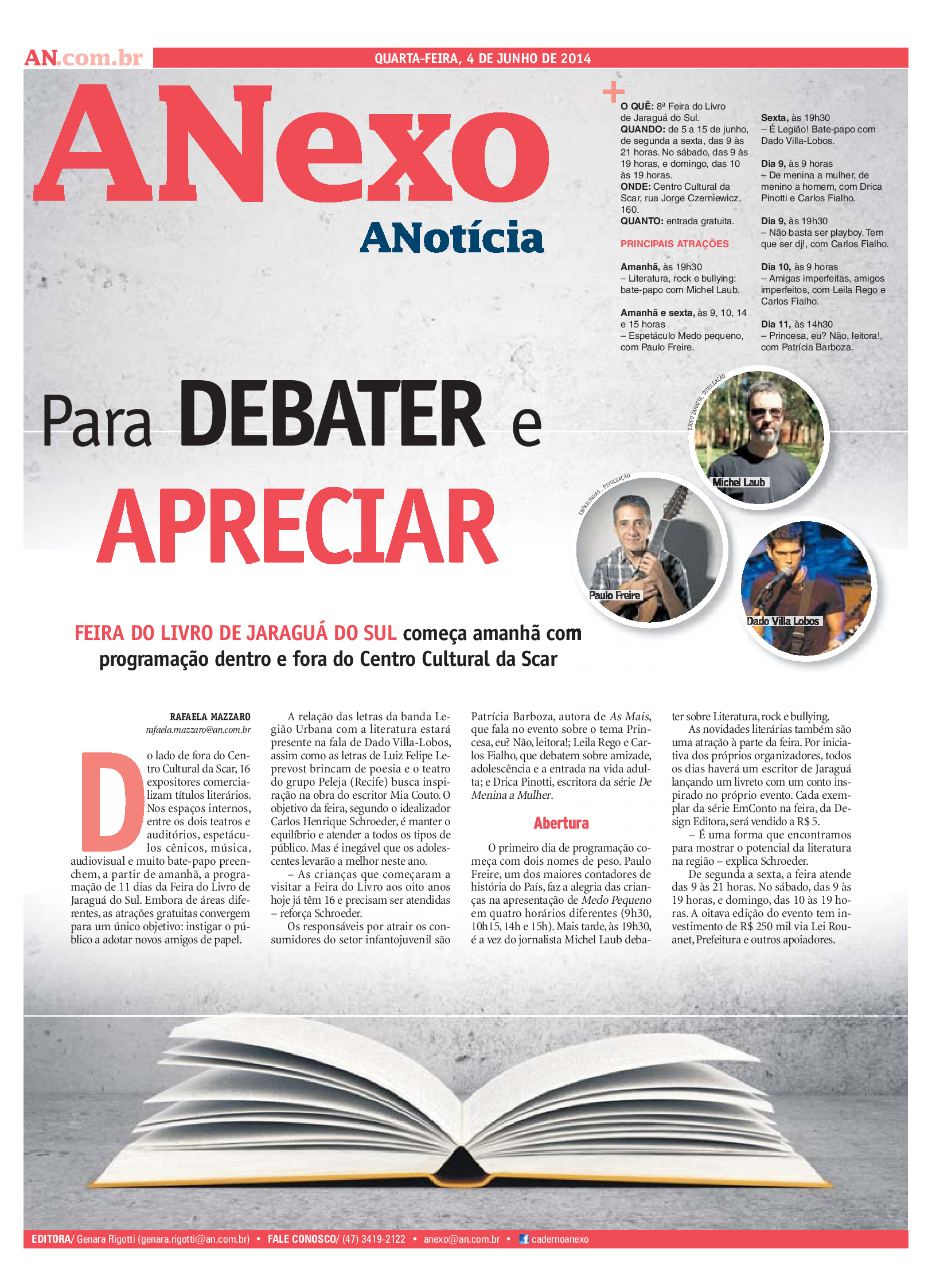 AN.com.br QUARTA-FEIRA, 4 DE JUNHO DE 2014

ANexo
ANotícia

+
O QUÊ: 8ª Feira do Livro de Jaraguá do Sul.
QUANDO: de 5 a 15 de junho, de segunda a sexta, das 9 às 21 horas. No sábado, das 9 às 19 horas, e domingo, das 10 às 19 horas.
ONDE: Centro Cultural da Scar, rua Jorge Czerniewicz, 160.
QUANTO: entrada gratuita.

PRINCIPAIS ATRAÇÕES

Amanhã, às 19h30
– Literatura, rock e bullying: bate-papo com Michel Laub.

Amanhã e sexta, às 9, 10, 14 e 15 horas
– Espetáculo Medo pequeno, com Paulo Freire.

Sexta, às 19h30
– É Legião! Bate-papo com Dado Villa-Lobos.

Dia 9, às 9 horas
– De menina a mulher, de menino a homem, com Drica Pinotti e Carlos Fialho.

Dia 9, às 19h30
– Não basta ser playboy. Tem que ser dj!, com Carlos Fialho.

Dia 10, às 9 horas
– Amigas imperfeitas, amigos imperfeitos, com Leila Rego e Carlos Fialho.

Dia 11, às 14h30
– Princesa, eu? Não, leitora!, com Patrícia Barboza.

Para DEBATER e APRECIAR

DIOGO ZANATTA, DIVULGAÇÃO
Michel Laub
ENTRELINHAS, DIVULGAÇÃO
Paulo Freire
Dado Villa Lobos

FEIRA DO LIVRO DE JARAGUÁ DO SUL começa amanhã com programação dentro e fora do Centro Cultural da Scar

RAFAELA MAZZARO
rafaela.mazzaro@an.com.br

Do lado de fora do Centro Cultural da Scar, 16 expositores comercializam títulos literários. Nos espaços internos, entre os dois teatros e auditórios, espetáculos cênicos, música, audiovisual e muito bate-papo preenchem, a partir de amanhã, a programação de 11 dias da Feira do Livro de Jaraguá do Sul. Embora de áreas diferentes, as atrações gratuitas convergem para um único objetivo: instigar o público a adotar novos amigos de papel.

A relação das letras da banda Legião Urbana com a literatura estará presente na fala de Dado Villa-Lobos, assim como as letras de Luiz Felipe Leprevost brincam de poesia e o teatro do grupo Peleja (Recife) busca inspiração na obra do escritor Mia Couto. O objetivo da feira, segundo o idealizador Carlos Henrique Schroeder, é manter o equilíbrio e atender a todos os tipos de público. Mas é inegável que os adolescentes levarão a melhor neste ano.

– As crianças que começaram a visitar a Feira do Livro aos oito anos hoje já têm 16 e precisam ser atendidas – reforça Schroeder.

Os responsáveis por atrair os consumidores do setor infantojuvenil são Patrícia Barboza, autora de As Mais, que fala no evento sobre o tema Princesa, eu? Não, leitora!; Leila Rego e Carlos Fialho, que debatem sobre amizade, adolescência e a entrada na vida adulta; e Drica Pinotti, escritora da série De Menina a Mulher.

Abertura

O primeiro dia de programação começa com dois nomes de peso. Paulo Freire, um dos maiores contadores de história do País, faz a alegria das crianças na apresentação de Medo Pequeno em quatro horários diferentes (9h30, 10h15, 14h e 15h). Mais tarde, às 19h30, é a vez do jornalista Michel Laub debater sobre Literatura, rock e bullying.

As novidades literárias também são uma atração à parte da feira. Por iniciativa dos próprios organizadores, todos os dias haverá um escritor de Jaraguá lançando um livreto com um conto inspirado no próprio evento. Cada exemplar da série EmConto na feira, da Design Editora, será vendido a R$ 5.

– É uma forma que encontramos para mostrar o potencial da literatura na região – explica Schroeder.

De segunda a sexta, a feira atende das 9 às 21 horas. No sábado, das 9 às 19 horas, e domingo, das 10 às 19 horas. A oitava edição do evento tem investimento de R$ 250 mil via Lei Rouanet, Prefeitura e outros apoiadores.

EDITORA/ Genara Rigotti (genara.rigotti@an.com.br) • FALE CONOSCO/ (47) 3419-2122 • anexo@an.com.br • cadernoanexo